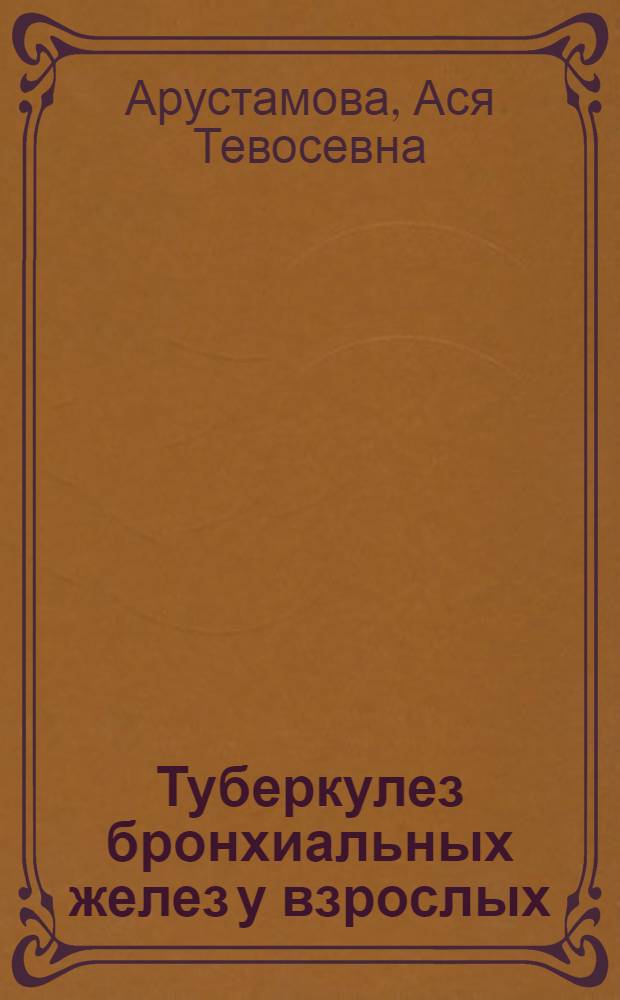 Арустамова, Ася Тевосевна

Туберкулез бронхиальных желез у взрослых